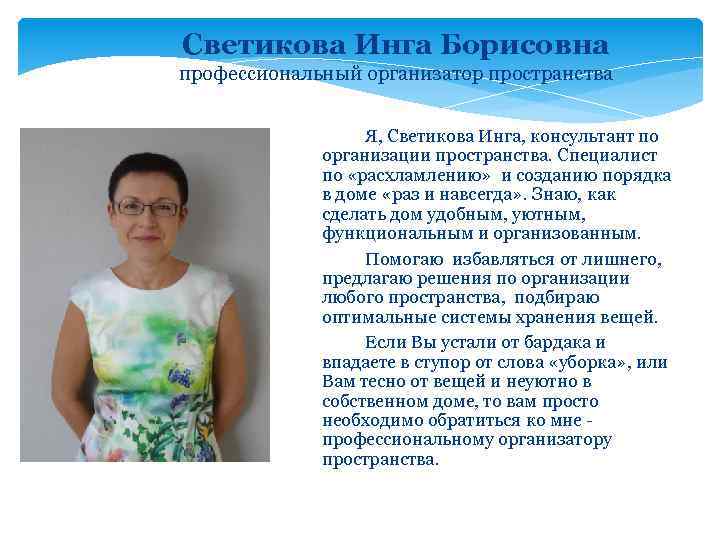 Светикова Инга Борисовна
профессиональный организатор пространства

Я, Светикова Инга, консультант по организации пространства. Специалист по «расхламлению» и созданию порядка в доме «раз и навсегда». Знаю, как сделать дом удобным, уютным, функциональным и организованным.

Помогаю избавляться от лишнего, предлагаю решения по организации любого пространства, подбираю оптимальные системы хранения вещей.

Если Вы устали от бардака и впадаете в ступор от слова «уборка», или Вам тесно от вещей и неуютно в собственном доме, то вам просто необходимо обратиться ко мне - профессиональному организатору пространства.